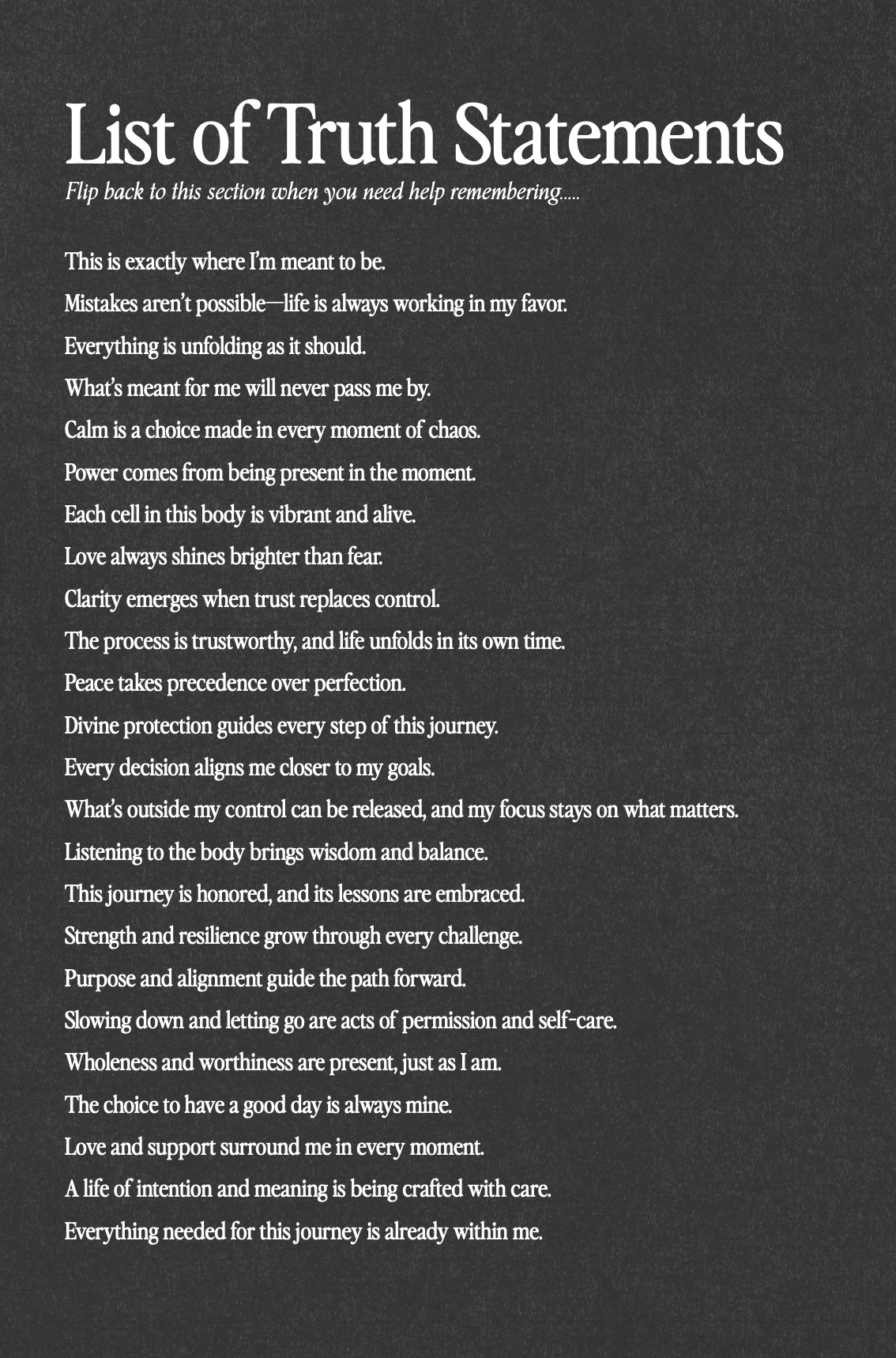 List of Truth Statements

Flip back to this section when you need help remembering.....

This is exactly where I'm meant to be.

Mistakes aren't possible—life is always working in my favor.

Everything is unfolding as it should.

What's meant for me will never pass me by.

Calm is a choice made in every moment of chaos.

Power comes from being present in the moment.

Each cell in this body is vibrant and alive.

Love always shines brighter than fear.

Clarity emerges when trust replaces control.

The process is trustworthy, and life unfolds in its own time.

Peace takes precedence over perfection.

Divine protection guides every step of this journey.

Every decision aligns me closer to my goals.

What's outside my control can be released, and my focus stays on what matters.

Listening to the body brings wisdom and balance.

This journey is honored, and its lessons are embraced.

Strength and resilience grow through every challenge.

Purpose and alignment guide the path forward.

Slowing down and letting go are acts of permission and self-care.

Wholeness and worthiness are present, just as I am.

The choice to have a good day is always mine.

Love and support surround me in every moment.

A life of intention and meaning is being crafted with care.

Everything needed for this journey is already within me.